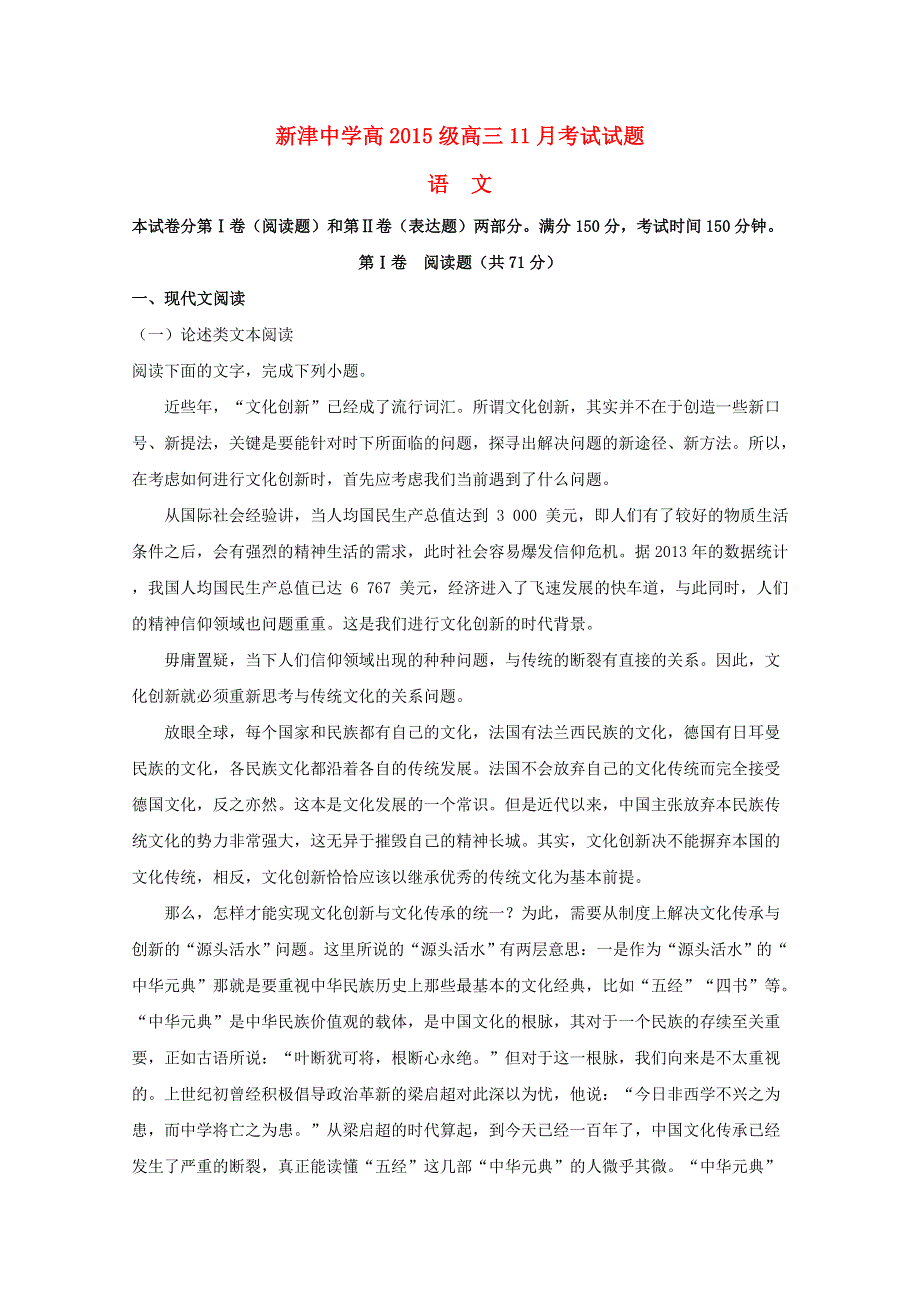 新津中学高2015级高三11月考试试题

语　文

本试卷分第Ⅰ卷（阅读题）和第Ⅱ卷（表达题）两部分。满分150分，考试时间150分钟。

第Ⅰ卷　阅读题（共71分）

一、现代文阅读

（一）论述类文本阅读

阅读下面的文字，完成下列小题。

近些年，“文化创新”已经成了流行词汇。所谓文化创新，其实并不在于创造一些新口号、新提法，关键是要能针对时下所面临的问题，探寻出解决问题的新途径、新方法。所以，在考虑如何进行文化创新时，首先应考虑我们当前遇到了什么问题。

从国际社会经验讲，当人均国民生产总值达到 3 000 美元，即人们有了较好的物质生活条件之后，会有强烈的精神生活的需求，此时社会容易爆发信仰危机。据2013年的数据统计，我国人均国民生产总值已达 6 767 美元，经济进入了飞速发展的快车道，与此同时，人们的精神信仰领域也问题重重。这是我们进行文化创新的时代背景。

毋庸置疑，当下人们信仰领域出现的种种问题，与传统的断裂有直接的关系。因此，文化创新就必须重新思考与传统文化的关系问题。

放眼全球，每个国家和民族都有自己的文化，法国有法兰西民族的文化，德国有日耳曼民族的文化，各民族文化都沿着各自的传统发展。法国不会放弃自己的文化传统而完全接受德国文化，反之亦然。这本是文化发展的一个常识。但是近代以来，中国主张放弃本民族传统文化的势力非常强大，这无异于摧毁自己的精神长城。其实，文化创新决不能摒弃本国的文化传统，相反，文化创新恰恰应该以继承优秀的传统文化为基本前提。

那么，怎样才能实现文化创新与文化传承的统一？为此，需要从制度上解决文化传承与创新的“源头活水”问题。这里所说的“源头活水”有两层意思：一是作为“源头活水”的“中华元典”那就是要重视中华民族历史上那些最基本的文化经典，比如“五经”“四书”等。“中华元典”是中华民族价值观的载体，是中国文化的根脉，其对于一个民族的存续至关重要，正如古语所说：“叶断犹可将，根断心永绝。”但对于这一根脉，我们向来是不太重视的。上世纪初曾经积极倡导政治革新的梁启超对此深以为忧，他说：“今日非西学不兴之为患，而中学将亡之为患。”从梁启超的时代算起，到今天已经一百年了，中国文化传承已经发生了严重的断裂，真正能读懂“五经”这几部“中华元典”的人微乎其微。“中华元典”